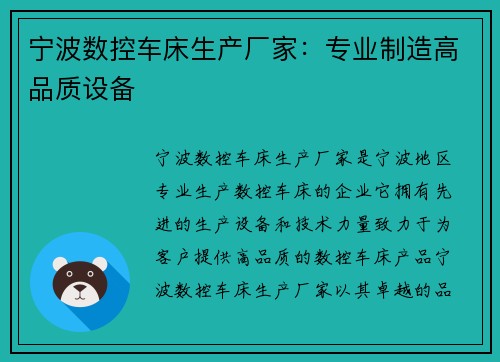 宁波数控车床生产厂家：专业制造高品质设备

宁波数控车床生产厂家是宁波地区专业生产数控车床的企业它拥有先进的生产设备和技术力量致力于为客户提供高品质的数控车床产品宁波数控车床生产厂家以其卓越的品